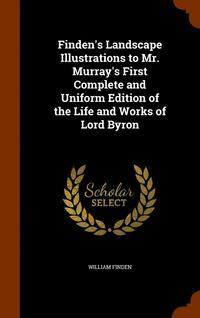 Finden's Landscape Illustrations to Mr. Murray's First Complete and Uniform Edition of the Life and Works of Lord Byron

Scholar
SELECT

WILLIAM FINDEN